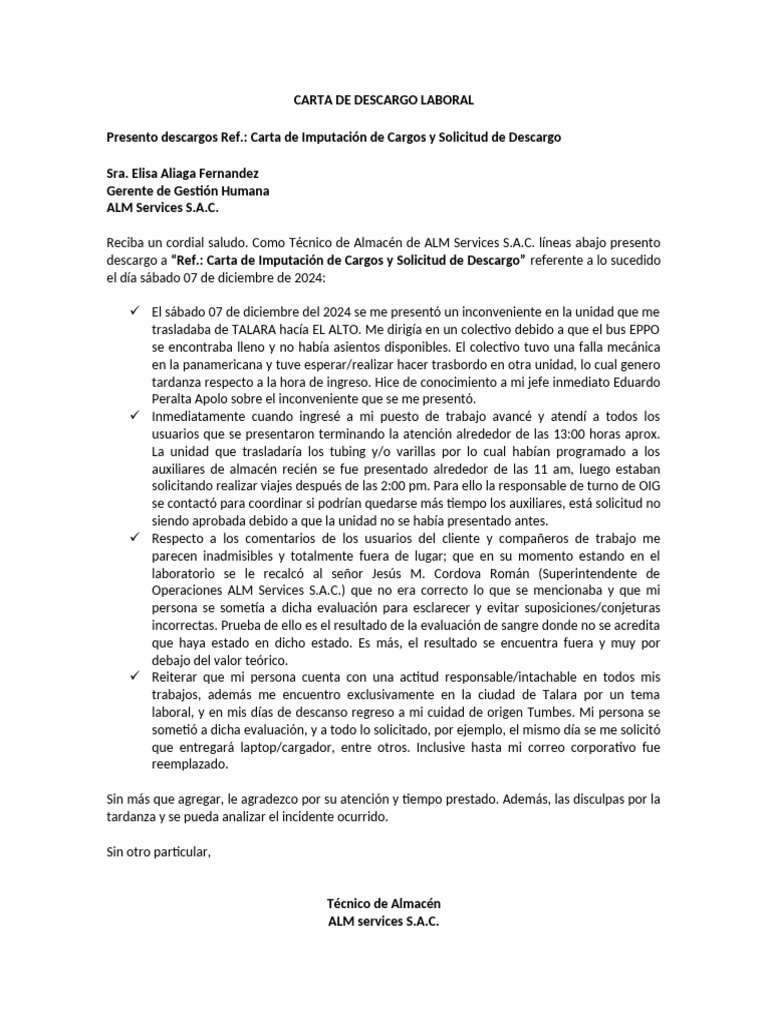 CARTA DE DESCARGO LABORAL

Presento descargos Ref.: Carta de Imputación de Cargos y Solicitud de Descargo

Sra. Elisa Aliaga Fernandez
Gerente de Gestión Humana
ALM Services S.A.C.

Reciba un cordial saludo. Como Técnico de Almacén de ALM Services S.A.C. líneas abajo presento descargo a "Ref.: Carta de Imputación de Cargos y Solicitud de Descargo" referente a lo sucedido el día sábado 07 de diciembre de 2024:

✓ El sábado 07 de diciembre del 2024 se me presentó un inconveniente en la unidad que me trasladaba de TALARA hacía EL ALTO. Me dirigía en un colectivo debido a que el bus EPPO se encontraba lleno y no había asientos disponibles. El colectivo tuvo una falla mecánica en la panamericana y tuve esperar/realizar hacer trasbordo en otra unidad, lo cual genero tardanza respecto a la hora de ingreso. Hice de conocimiento a mi jefe inmediato Eduardo Peralta Apolo sobre el inconveniente que se me presentó.
✓ Inmediatamente cuando ingresé a mi puesto de trabajo avancé y atendí a todos los usuarios que se presentaron terminando la atención alrededor de las 13:00 horas aprox. La unidad que trasladaría los tubing y/o varillas por lo cual habían programado a los auxiliares de almacén recién se fue presentado alrededor de las 11 am, luego estaban solicitando realizar viajes después de las 2:00 pm. Para ello la responsable de turno de OIG se contactó para coordinar si podrían quedarse más tiempo los auxiliares, está solicitud no siendo aprobada debido a que la unidad no se había presentado antes.
✓ Respecto a los comentarios de los usuarios del cliente y compañeros de trabajo me parecen inadmisibles y totalmente fuera de lugar; que en su momento estando en el laboratorio se le recalcó al señor Jesús M. Cordova Román (Superintendente de Operaciones ALM Services S.A.C.) que no era correcto lo que se mencionaba y que mi persona se sometía a dicha evaluación para esclarecer y evitar suposiciones/conjeturas incorrectas. Prueba de ello es el resultado de la evaluación de sangre donde no se acredita que haya estado en dicho estado. Es más, el resultado se encuentra fuera y muy por debajo del valor teórico.
✓ Reiterar que mi persona cuenta con una actitud responsable/intachable en todos mis trabajos, además me encuentro exclusivamente en la ciudad de Talara por un tema laboral, y en mis días de descanso regreso a mi cuidad de origen Tumbes. Mi persona se sometió a dicha evaluación, y a todo lo solicitado, por ejemplo, el mismo día se me solicitó que entregará laptop/cargador, entre otros. Inclusive hasta mi correo corporativo fue reemplazado.

Sin más que agregar, le agradezco por su atención y tiempo prestado. Además, las disculpas por la tardanza y se pueda analizar el incidente ocurrido.

Sin otro particular,

Técnico de Almacén
ALM services S.A.C.